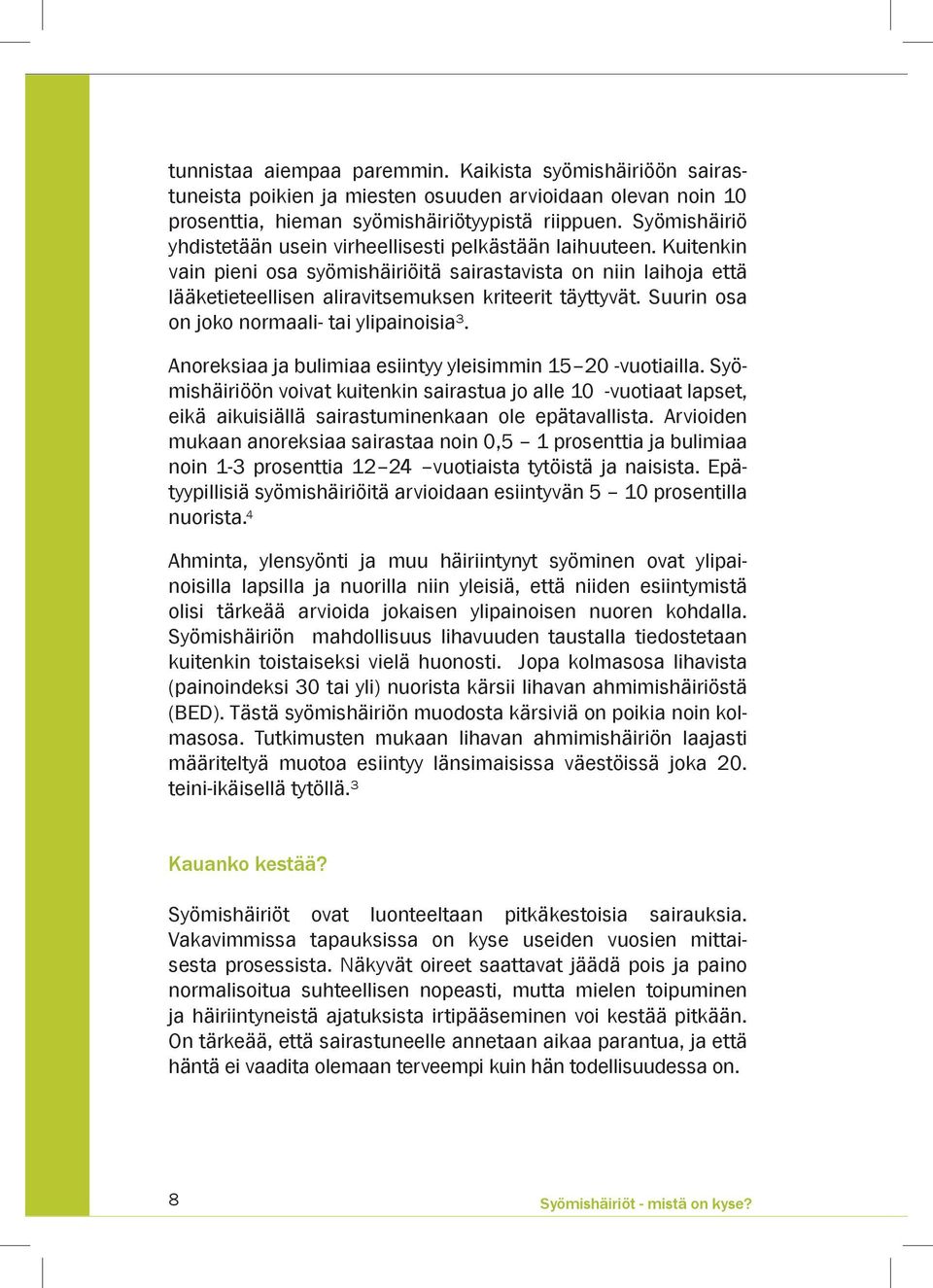 tunnistaa aiempaa paremmin. Kaikista syömishäiriöön sairastuneista poikien ja miesten osuuden arvioidaan olevan noin 10 prosenttia, hieman syömishäiriötyypistä riippuen. Syömishäiriö yhdistetään usein virheellisesti pelkästään laihuuteen. Kuitenkin vain pieni osa syömishäiriöitä sairastavista on niin laihoja että lääketieteellisen aliravitsemuksen kriteerit täyttyvät. Suurin osa on joko normaali- tai ylipainoisia$^3$.

Anoreksiaa ja bulimiaa esiintyy yleisimmin 15–20 -vuotiailla. Syömishäiriöön voivat kuitenkin sairastua jo alle 10 -vuotiaat lapset, eikä aikuisiällä sairastuminenkaan ole epätavallista. Arvioiden mukaan anoreksiaa sairastaa noin 0,5 – 1 prosenttia ja bulimiaa noin 1-3 prosenttia 12–24 –vuotiaista tytöistä ja naisista. Epätyypillisiä syömishäiriöitä arvioidaan esiintyvän 5 – 10 prosentilla nuorista.$^4$

Ahminta, ylensyönti ja muu häiriintynyt syöminen ovat ylipainoisilla lapsilla ja nuorilla niin yleisiä, että niiden esiintymistä olisi tärkeää arvioida jokaisen ylipainoisen nuoren kohdalla. Syömishäiriön mahdollisuus lihavuuden taustalla tiedostetaan kuitenkin toistaiseksi vielä huonosti. Jopa kolmasosa lihavista (painoindeksi 30 tai yli) nuorista kärsii lihavan ahmimishäiriöstä (BED). Tästä syömishäiriön muodosta kärsiviä on poikia noin kolmasosa. Tutkimusten mukaan lihavan ahmimishäiriön laajasti määriteltyä muotoa esiintyy länsimaisissa väestöissä joka 20. teini-ikäisellä tytöllä.$^3$

Kauanko kestää?

Syömishäiriöt ovat luonteeltaan pitkäkestoisia sairauksia. Vakavimmissa tapauksissa on kyse useiden vuosien mittaisesta prosessista. Näkyvät oireet saattavat jäädä pois ja paino normalisoitua suhteellisen nopeasti, mutta mielen toipuminen ja häiriintyneistä ajatuksista irtipääseminen voi kestää pitkään. On tärkeää, että sairastuneelle annetaan aikaa parantua, ja että häntä ei vaadita olemaan terveempi kuin hän todellisuudessa on.

8

Syömishäiriöt - mistä on kyse?